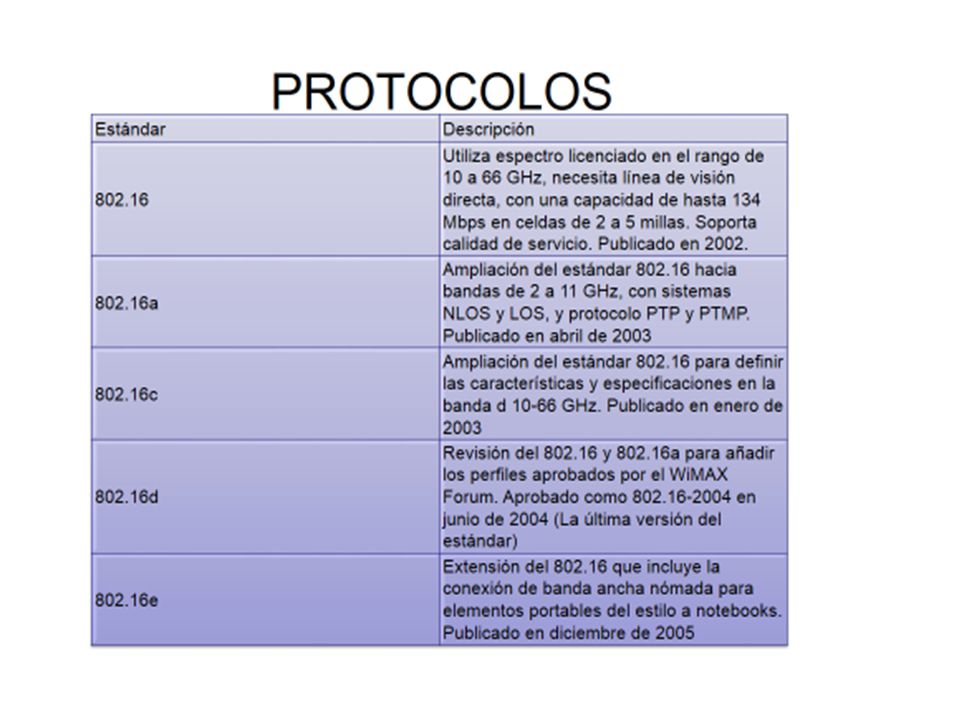 PROTOCOLOS

| Estándar | Descripción |
|---|---|
| 802.16 | Utiliza espectro licenciado en el rango de 10 a 66 GHz, necesita línea de visión directa, con una capacidad de hasta 134 Mbps en celdas de 2 a 5 millas. Soporta calidad de servicio. Publicado en 2002. |
| 802.16a | Ampliación del estándar 802.16 hacia bandas de 2 a 11 GHz, con sistemas NLOS y LOS, y protocolo PTP y PTMP. Publicado en abril de 2003 |
| 802.16c | Ampliación del estándar 802.16 para definir las características y especificaciones en la banda d 10-66 GHz. Publicado en enero de 2003 |
| 802.16d | Revisión del 802.16 y 802.16a para añadir los perfiles aprobados por el WiMAX Forum. Aprobado como 802.16-2004 en junio de 2004 (La última versión del estándar) |
| 802.16e | Extensión del 802.16 que incluye la conexión de banda ancha nómada para elementos portables del estilo a notebooks. Publicado en diciembre de 2005 |